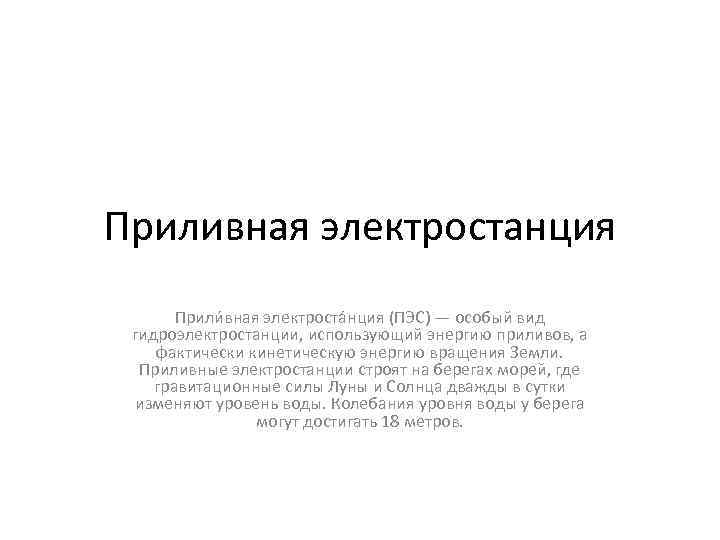 Приливная электростанция

Прили́вная электроста́нция (ПЭС) — особый вид гидроэлектростанции, использующий энергию приливов, а фактически кинетическую энергию вращения Земли. Приливные электростанции строят на берегах морей, где гравитационные силы Луны и Солнца дважды в сутки изменяют уровень воды. Колебания уровня воды у берега могут достигать 18 метров.